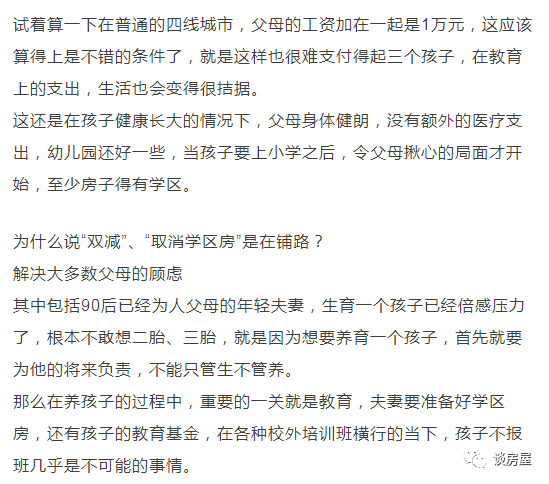 试着算一下在普通的四线城市，父母的工资加在一起是1万元，这应该算得上是不错的条件了，就是这样也很难支付得起三个孩子，在教育上的支出，生活也会变得很拮据。
这还是在孩子健康长大的情况下，父母身体健朗，没有额外的医疗支出，幼儿园还好一些，当孩子要上小学之后，令父母揪心的局面才开始，至少房子得有学区。

为什么说“双减”、“取消学区房”是在铺路？
解决大多数父母的顾虑
其中包括90后已经为人父母的年轻夫妻，生育一个孩子已经倍感压力了，根本不敢想二胎、三胎，就是因为想要养育一个孩子，首先就要为他的将来负责，不能只管生不管养。
那么在养孩子的过程中，重要的一关就是教育，夫妻要准备好学区房，还有孩子的教育基金，在各种校外培训班横行的当下，孩子不报班几乎是不可能的事情。

谈房屋